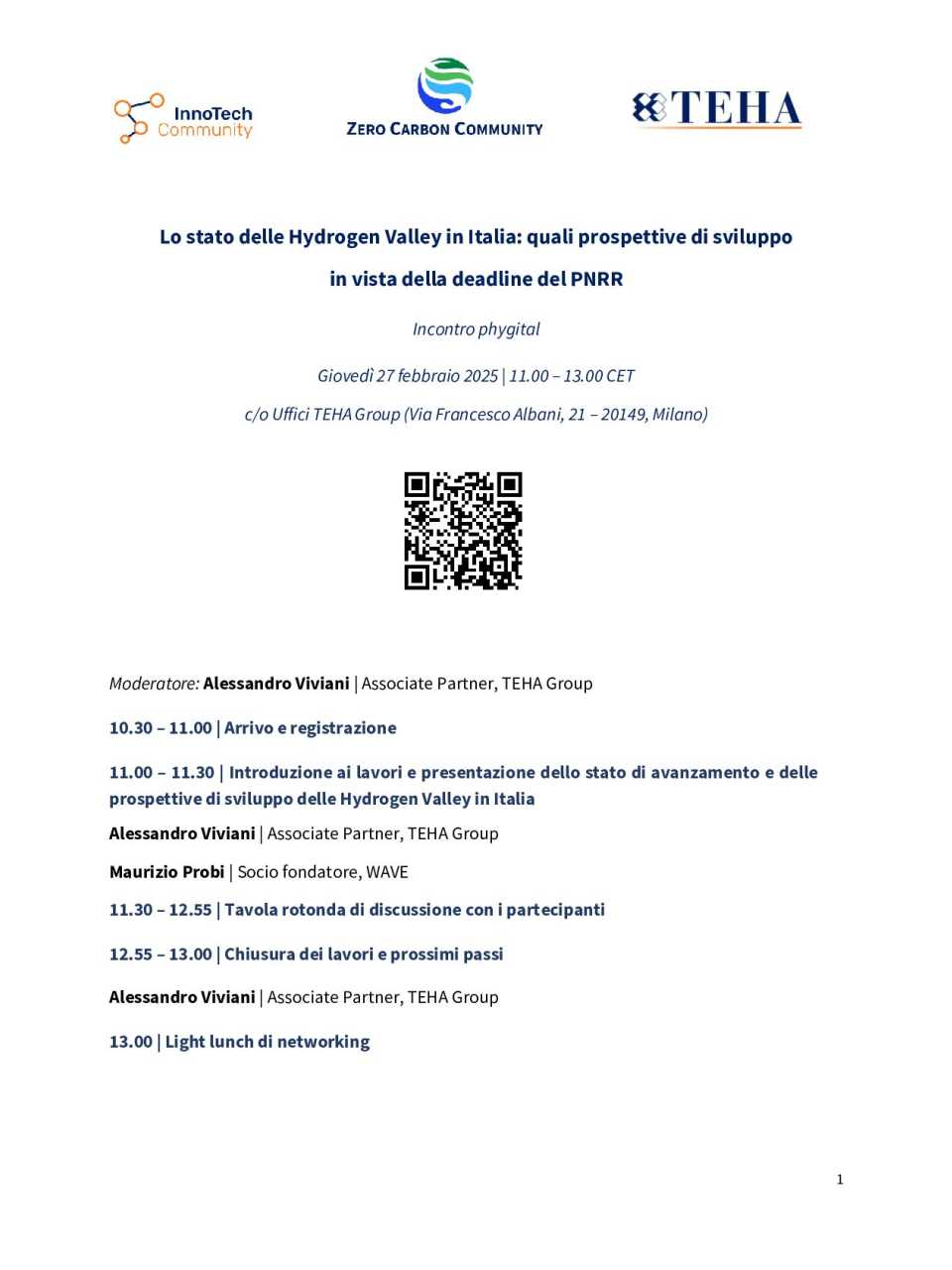 InnoTech Community

ZERO CARBON COMMUNITY

TEHA

Lo stato delle Hydrogen Valley in Italia: quali prospettive di sviluppo in vista della deadline del PNRR

Incontro phygital

Giovedì 27 febbraio 2025 | 11.00 – 13.00 CET

c/o Uffici TEHA Group (Via Francesco Albani, 21 – 20149, Milano)

Moderatore: Alessandro Viviani | Associate Partner, TEHA Group

10.30 – 11.00 | Arrivo e registrazione

11.00 – 11.30 | Introduzione ai lavori e presentazione dello stato di avanzamento e delle prospettive di sviluppo delle Hydrogen Valley in Italia

Alessandro Viviani | Associate Partner, TEHA Group

Maurizio Probi | Socio fondatore, WAVE

11.30 – 12.55 | Tavola rotonda di discussione con i partecipanti

12.55 – 13.00 | Chiusura dei lavori e prossimi passi

Alessandro Viviani | Associate Partner, TEHA Group

13.00 | Light lunch di networking

1